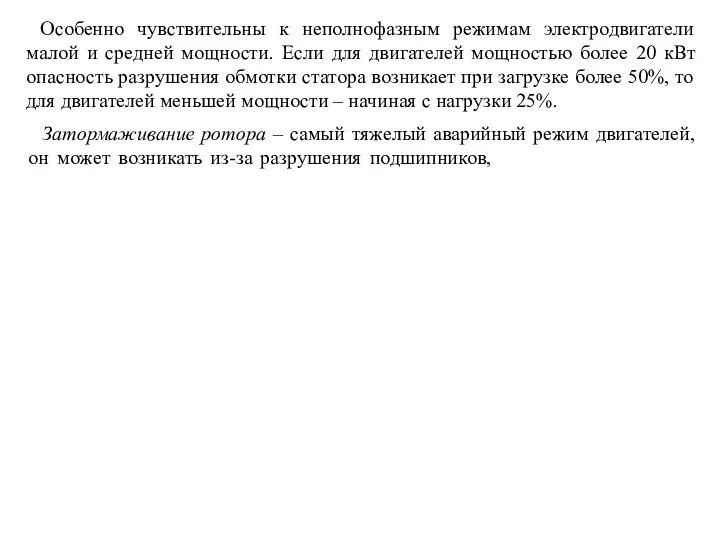 Особенно чувствительны к неполнофазным режимам электродвигатели малой и средней мощности. Если для двигателей мощностью более 20 кВт опасность разрушения обмотки статора возникает при загрузке более 50%, то для двигателей меньшей мощности – начиная с нагрузки 25%.

Затормаживание ротора – самый тяжелый аварийный режим двигателей, он может возникать из-за разрушения подшипников,